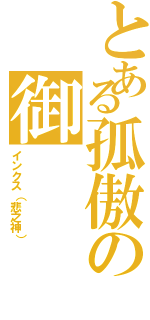 とある孤傲の御

インクス（悲之神）